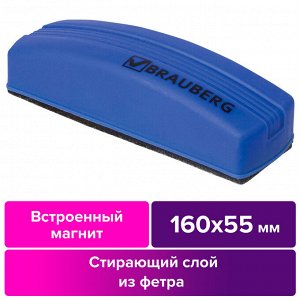 BRAUBERG

Встроенный магнит

160x55 мм

Стирающий слой из фетра